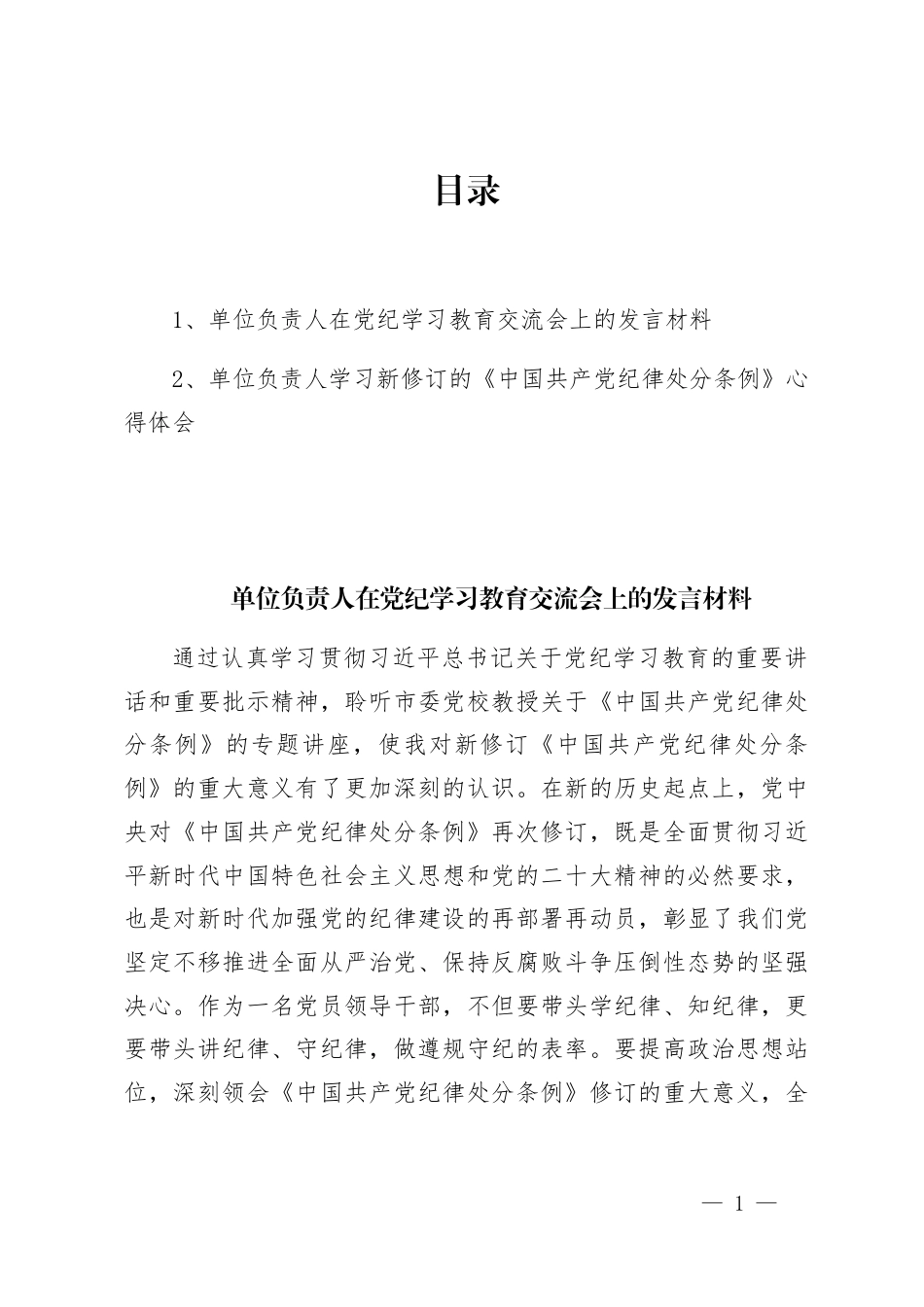 目录

1、单位负责人在党纪学习教育交流会上的发言材料

2、单位负责人学习新修订的《中国共产党纪律处分条例》心得体会

单位负责人在党纪学习教育交流会上的发言材料

通过认真学习贯彻习近平总书记关于党纪学习教育的重要讲话和重要批示精神，聆听市委党校教授关于《中国共产党纪律处分条例》的专题讲座，使我对新修订《中国共产党纪律处分条例》的重大意义有了更加深刻的认识。在新的历史起点上，党中央对《中国共产党纪律处分条例》再次修订，既是全面贯彻习近平新时代中国特色社会主义思想和党的二十大精神的必然要求，也是对新时代加强党的纪律建设的再部署再动员，彰显了我们党坚定不移推进全面从严治党、保持反腐败斗争压倒性态势的坚强决心。作为一名党员领导干部，不但要带头学纪律、知纪律，更要带头讲纪律、守纪律，做遵规守纪的表率。要提高政治思想站位，深刻领会《中国共产党纪律处分条例》修订的重大意义，全

— 1 —